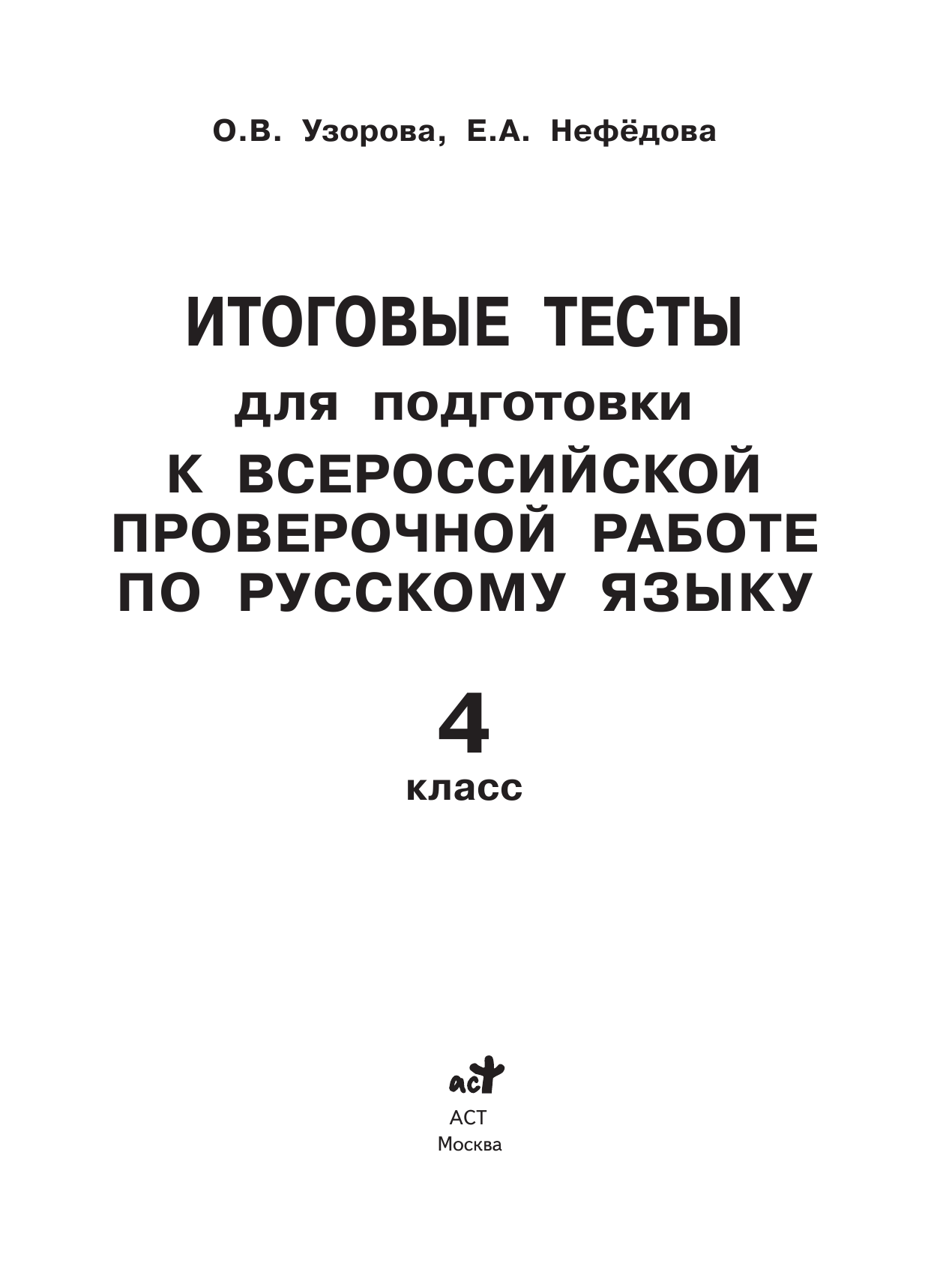 О.В. Узорова, Е.А. Нефёдова

ИТОГОВЫЕ ТЕСТЫ

для подготовки

К ВСЕРОССИЙСКОЙ ПРОВЕРОЧНОЙ РАБОТЕ ПО РУССКОМУ ЯЗЫКУ

4

класс

аст

АСТ

Москва